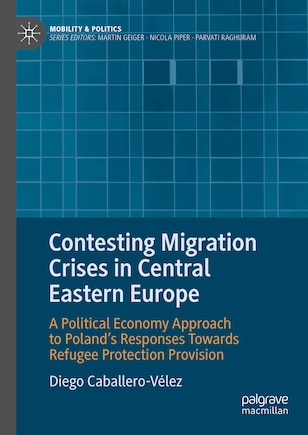 MOBILITY & POLITICS
SERIES EDITORS: MARTIN GEIGER · NICOLA PIPER · PARVATI RAGHURAM

Contesting Migration Crises in Central Eastern Europe

A Political Economy Approach to Poland's Responses Towards Refugee Protection Provision

Diego Caballero-Vélez

palgrave macmillan